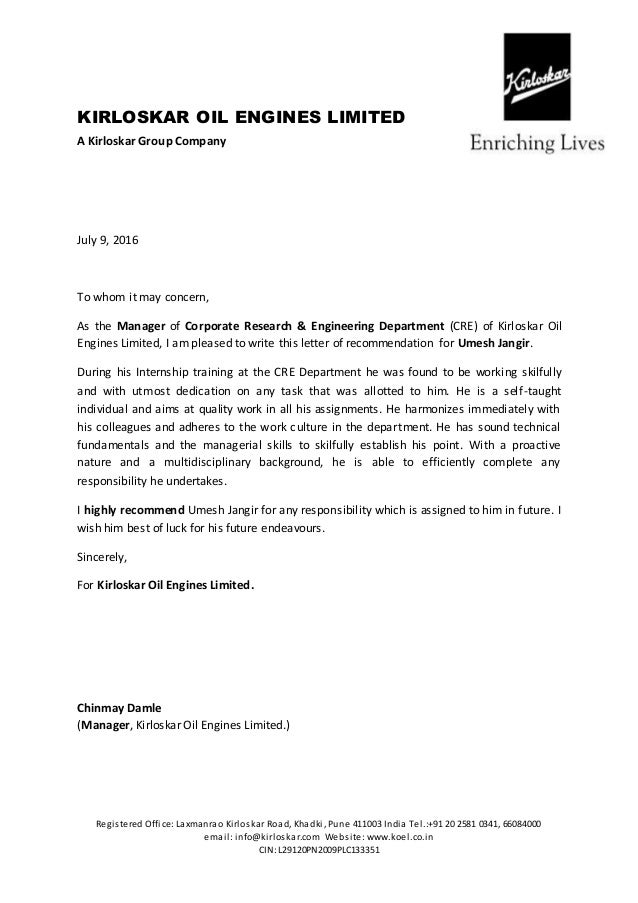 Kirloskar

Enriching Lives

KIRLOSKAR OIL ENGINES LIMITED
A Kirloskar Group Company

July 9, 2016

To whom it may concern,

As the Manager of Corporate Research & Engineering Department (CRE) of Kirloskar Oil Engines Limited, I am pleased to write this letter of recommendation for Umesh Jangir.

During his Internship training at the CRE Department he was found to be working skilfully and with utmost dedication on any task that was allotted to him. He is a self-taught individual and aims at quality work in all his assignments. He harmonizes immediately with his colleagues and adheres to the work culture in the department. He has sound technical fundamentals and the managerial skills to skilfully establish his point. With a proactive nature and a multidisciplinary background, he is able to efficiently complete any responsibility he undertakes.

I highly recommend Umesh Jangir for any responsibility which is assigned to him in future. I wish him best of luck for his future endeavours.

Sincerely,

For Kirloskar Oil Engines Limited.

Chinmay Damle
(Manager, Kirloskar Oil Engines Limited.)

Registered Office: Laxmanrao Kirloskar Road, Khadki, Pune 411003 India Tel.:+91 20 2581 0341, 66084000
email: info@kirloskar.com Website: www.koel.co.in
CIN: L29120PN2009PLC133351